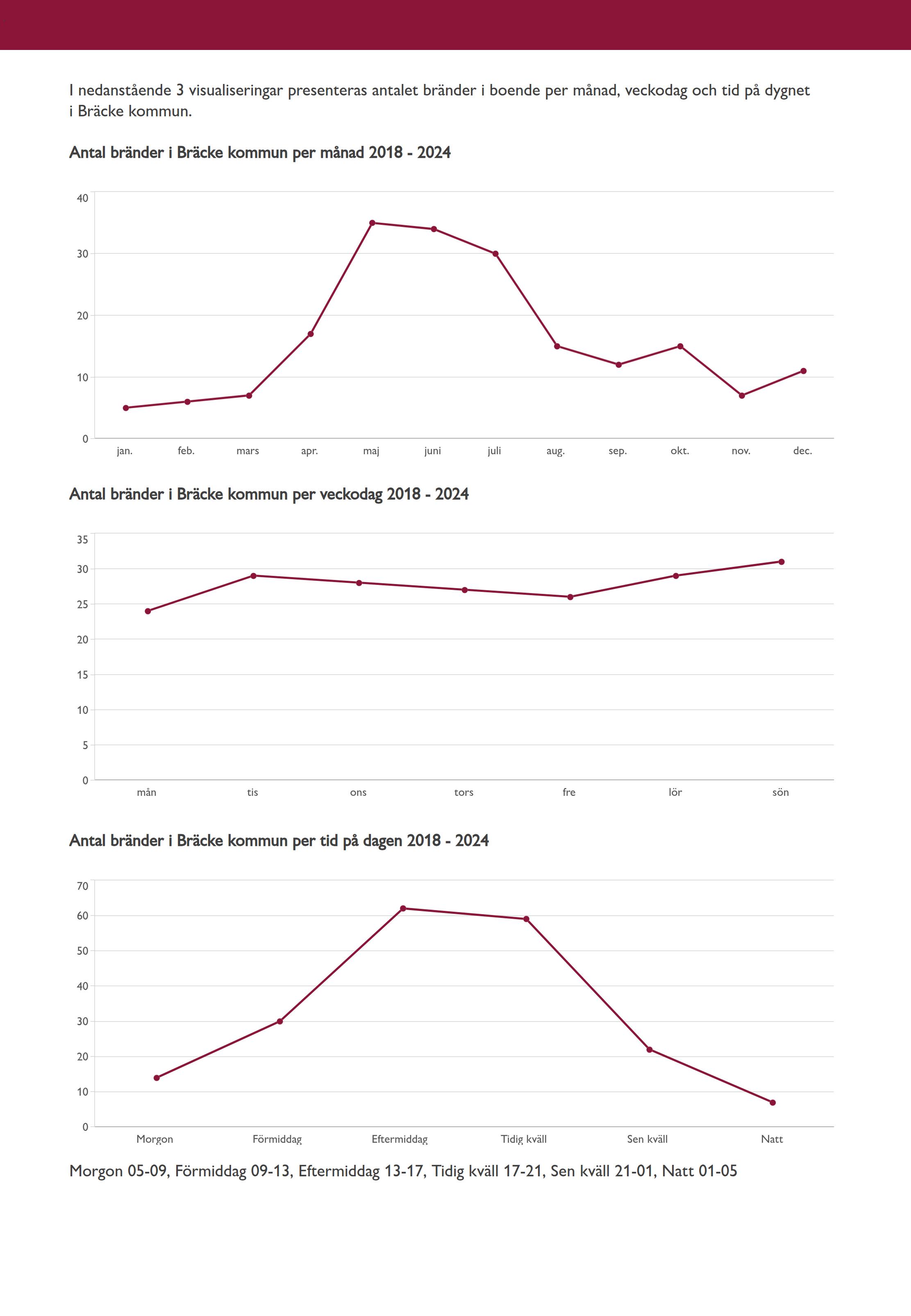 I nedanstående 3 visualiseringar presenteras antalet bränder i boende per månad, veckodag och tid på dygnet i Bräcke kommun.

Antal bränder i Bräcke kommun per månad 2018 - 2024

40
30
20
10
0
jan. feb. mars apr. maj juni juli aug. sep. okt. nov. dec.

Antal bränder i Bräcke kommun per veckodag 2018 - 2024

35
30
25
20
15
10
5
0
mån tis ons tors fre lör sön

Antal bränder i Bräcke kommun per tid på dagen 2018 - 2024

70
60
50
40
30
20
10
0
Morgon Förmiddag Eftermiddag Tidig kväll Sen kväll Natt

Morgon 05-09, Förmiddag 09-13, Eftermiddag 13-17, Tidig kväll 17-21, Sen kväll 21-01, Natt 01-05